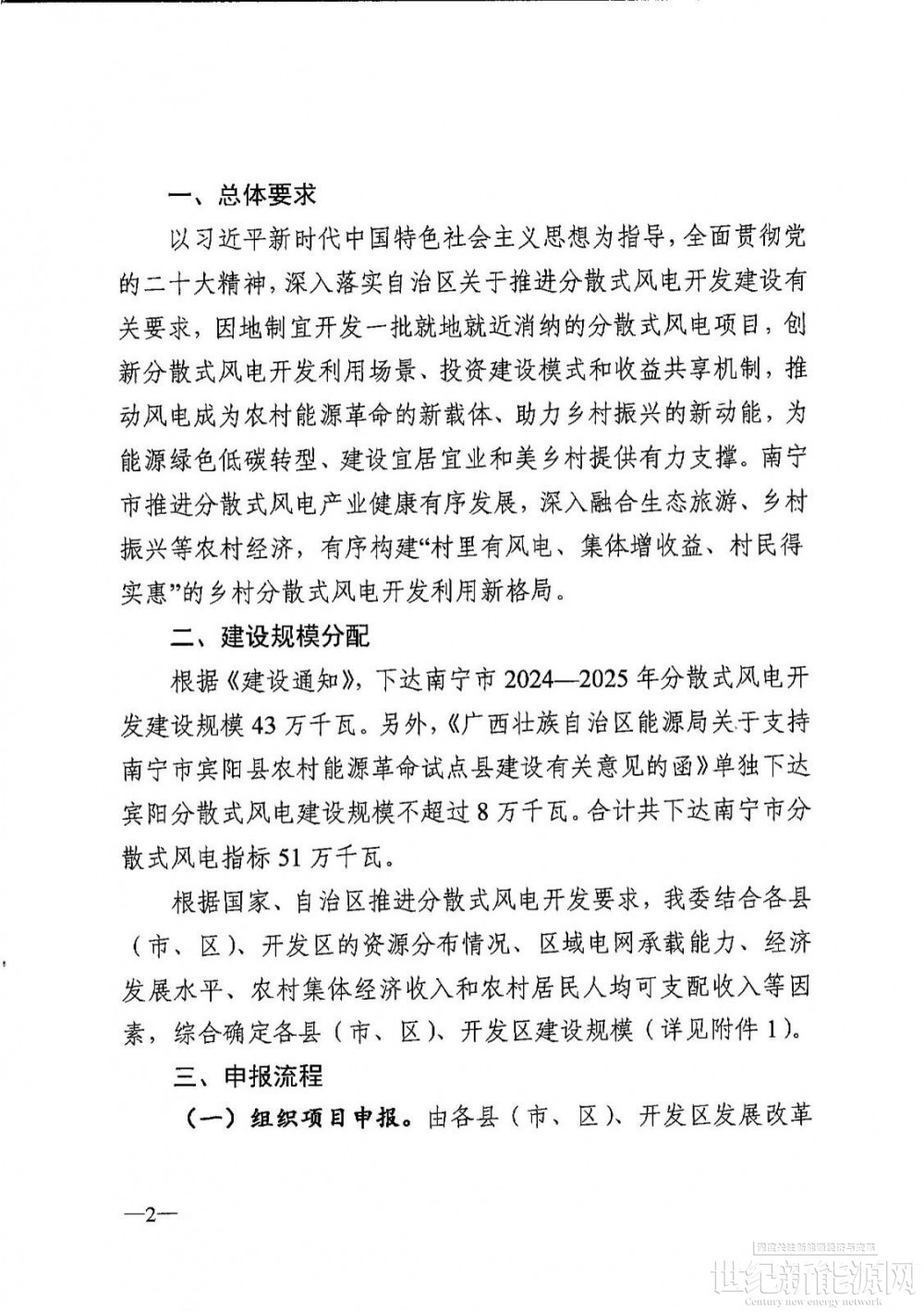 一、总体要求

以习近平新时代中国特色社会主义思想为指导，全面贯彻党的二十大精神，深入落实自治区关于推进分散式风电开发建设有关要求，因地制宜开发一批就地就近消纳的分散式风电项目，创新分散式风电开发利用场景、投资建设模式和收益共享机制，推动风电成为农村能源革命的新载体、助力乡村振兴的新动能，为能源绿色低碳转型、建设宜居宜业和美乡村提供有力支撑。南宁市推进分散式风电产业健康有序发展，深入融合生态旅游、乡村振兴等农村经济，有序构建“村里有风电、集体增收益、村民得实惠”的乡村分散式风电开发利用新格局。

二、建设规模分配

根据《建设通知》，下达南宁市2024—2025年分散式风电开发建设规模43万千瓦。另外，《广西壮族自治区能源局关于支持南宁市宾阳县农村能源革命试点县建设有关意见的函》单独下达宾阳分散式风电建设规模不超过8万千瓦。合计共下达南宁市分散式风电指标51万千瓦。

根据国家、自治区推进分散式风电开发要求，我委结合各县（市、区）、开发区的资源分布情况、区域电网承载能力、经济发展水平、农村集体经济收入和农村居民人均可支配收入等因素，综合确定各县（市、区）、开发区建设规模（详见附件1）。

三、申报流程

（一）组织项目申报。由各县（市、区）、开发区发展改革

—2—

世纪新能源网
Century new energy network